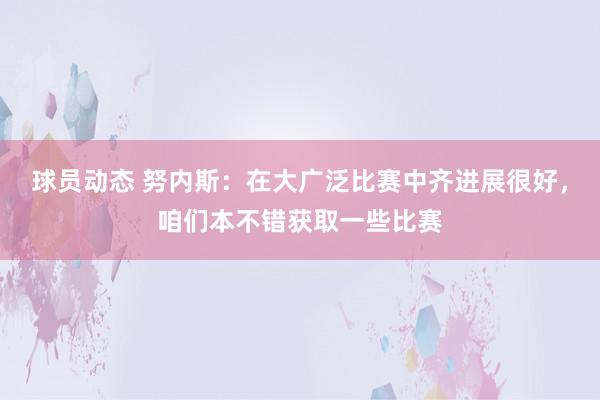 球员动态 努内斯：在大广泛比赛中齐进展很好，咱们本不错获取一些比赛